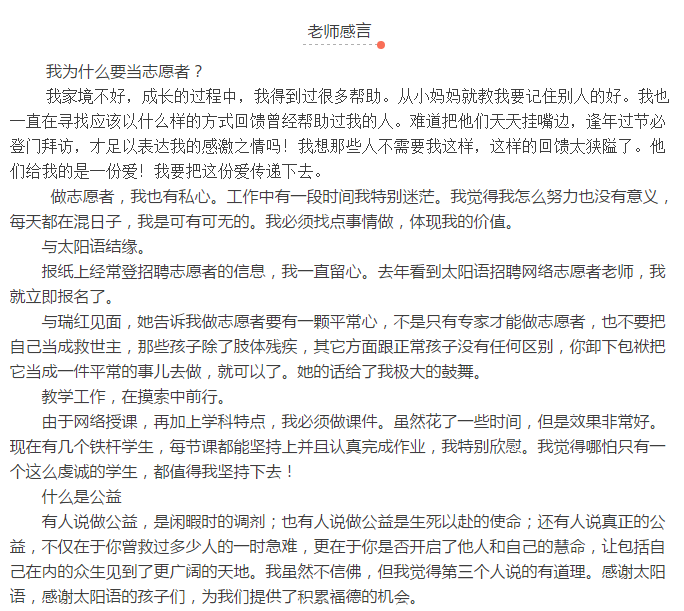 老师感言

我为什么要当志愿者？

我家境不好，成长的过程中，我得到过很多帮助。从小妈妈就教我要记住别人的好。我也一直在寻找应该以什么样的方式回馈曾经帮助过我的人。难道把他们天天挂嘴边，逢年过节必登门拜访，才足以表达我的感激之情吗！我想那些人不需要我这样，这样的回馈太狭隘了。他们给我的是一份爱！我要把这份爱传递下去。

做志愿者，我也有私心。工作中有一段时间我特别迷茫。我觉得我怎么努力也没有意义，每天都在混日子，我是可有可无的。我必须找点事情做，体现我的价值。

与太阳语结缘。

报纸上经常登招聘志愿者的信息，我一直留心。去年看到太阳语招聘网络志愿者老师，我就立即报名了。

与瑞红见面，她告诉我做志愿者要有一颗平常心，不是只有专家才能做志愿者，也不要把自己当成救世主，那些孩子除了肢体残疾，其它方面跟正常孩子没有任何区别，你卸下包袱把它当成一件平常的事儿去做，就可以了。她的话给了我极大的鼓舞。

教学工作，在摸索中前行。

由于网络授课，再加上学科特点，我必须做课件。虽然花了一些时间，但是效果非常好。现在有几个铁杆学生，每节课都能坚持上并且认真完成作业，我特别欣慰。我觉得哪怕只有一个这么虔诚的学生，都值得我坚持下去！

什么是公益

有人说做公益，是闲暇时的调剂；也有人说做公益是生死以赴的使命；还有人说真正的公益，不仅在于你曾救过多少人的一时急难，更在于你是否开启了他人和自己的慧命，让包括自己在内的众生见到了更广阔的天地。我虽然不信佛，但我觉得第三个人说的有道理。感谢太阳语，感谢太阳语的孩子们，为我们提供了积累福德的机会。